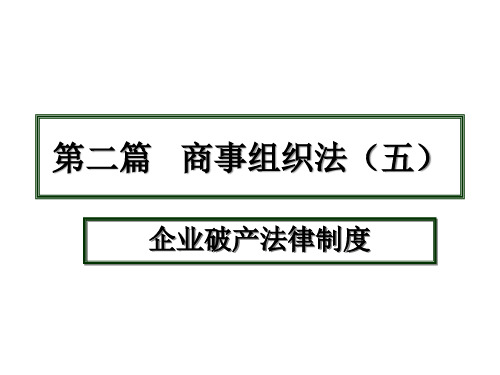 第二篇　商事组织法（五）

企业破产法律制度